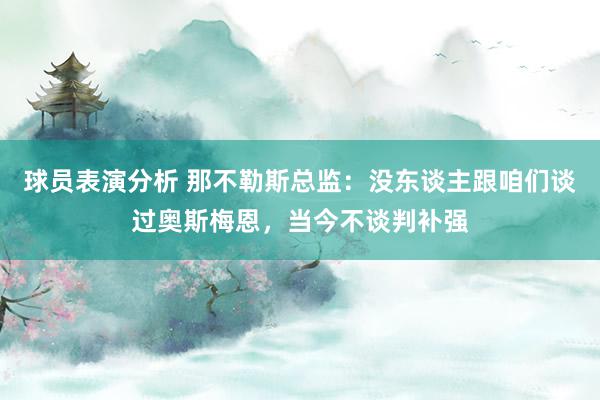 球员表演分析 那不勒斯总监：没东谈主跟咱们谈过奥斯梅恩，当今不谈判补强